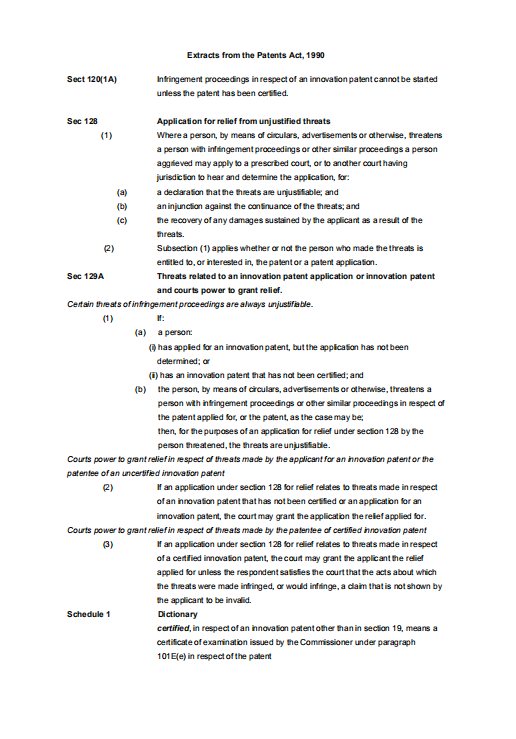 Extracts from the Patents Act, 1990

Sect 120(1A) Infringement proceedings in respect of an innovation patent cannot be started unless the patent has been certified.

Sec 128 Application for relief from unjustified threats

(1) Where a person, by means of circulars, advertisements or otherwise, threatens a person with infringement proceedings or other similar proceedings a person aggrieved may apply to a prescribed court, or to another court having jurisdiction to hear and determine the application, for:

(a) a declaration that the threats are unjustifiable; and

(b) an injunction against the continuance of the threats; and

(c) the recovery of any damages sustained by the applicant as a result of the threats.

(2) Subsection (1) applies whether or not the person who made the threats is entitled to, or interested in, the patent or a patent application.

Sec 129A Threats related to an innovation patent application or innovation patent and courts power to grant relief.

Certain threats of infringement proceedings are always unjustifiable.

(1) If:

(a) a person:

(i) has applied for an innovation patent, but the application has not been determined; or

(ii) has an innovation patent that has not been certified; and

(b) the person, by means of circulars, advertisements or otherwise, threatens a person with infringement proceedings or other similar proceedings in respect of the patent applied for, or the patent, as the case may be;

then, for the purposes of an application for relief under section 128 by the person threatened, the threats are unjustifiable.

Courts power to grant relief in respect of threats made by the applicant for an innovation patent or the patentee of an uncertified innovation patent

(2) If an application under section 128 for relief relates to threats made in respect of an innovation patent that has not been certified or an application for an innovation patent, the court may grant the application the relief applied for.

Courts power to grant relief in respect of threats made by the patentee of certified innovation patent

(3) If an application under section 128 for relief relates to threats made in respect of a certified innovation patent, the court may grant the applicant the relief applied for unless the respondent satisfies the court that the acts about which the threats were made infringed, or would infringe, a claim that is not shown by the applicant to be invalid.

Schedule 1 Dictionary

certified, in respect of an innovation patent other than in section 19, means a certificate of examination issued by the Commissioner under paragraph 101E(e) in respect of the patent